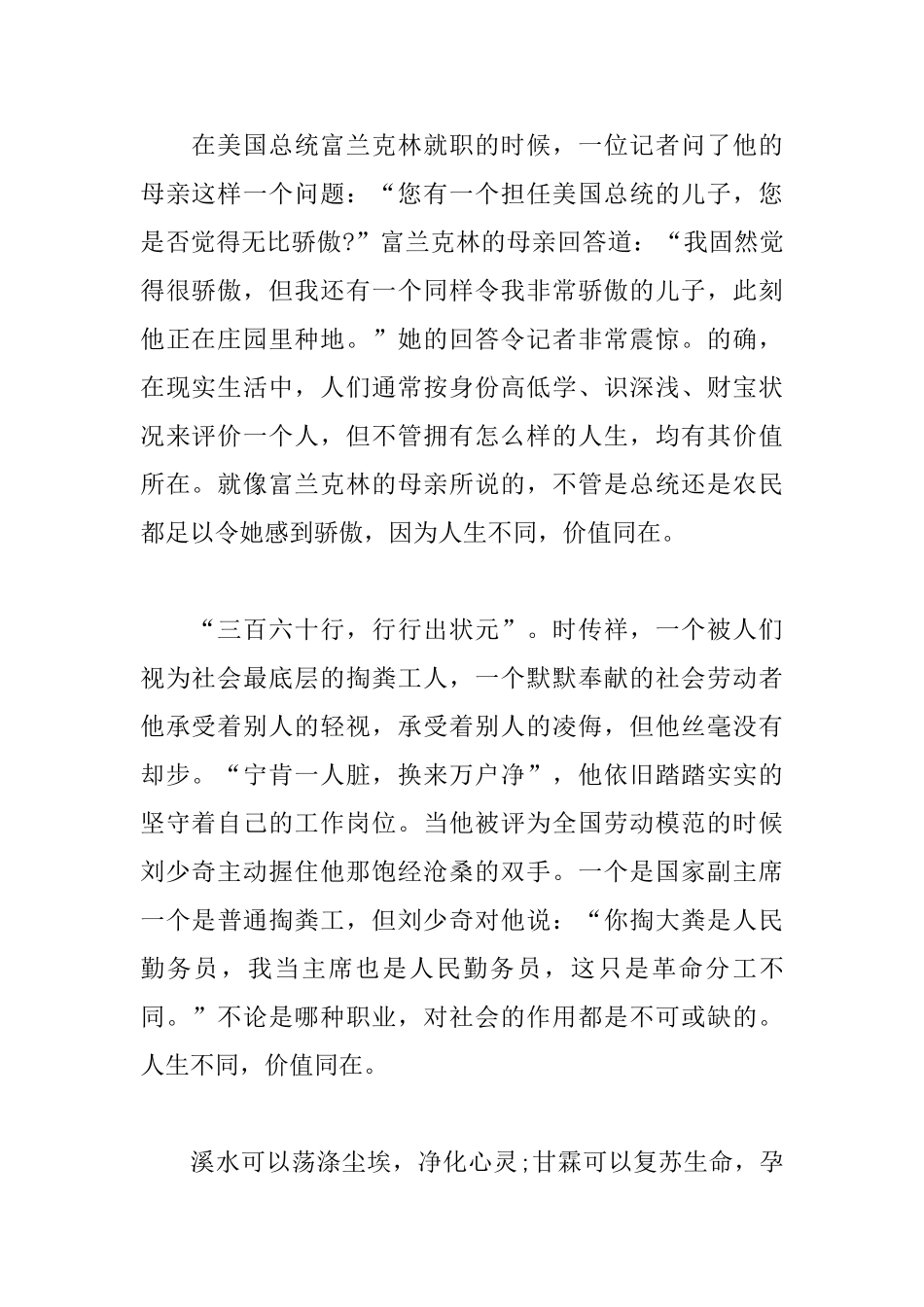 在美国总统富兰克林就职的时候，一位记者问了他的母亲这样一个问题：“您有一个担任美国总统的儿子，您是否觉得无比骄傲?”富兰克林的母亲回答道：“我固然觉得很骄傲，但我还有一个同样令我非常骄傲的儿子，此刻他正在庄园里种地。”她的回答令记者非常震惊。的确，在现实生活中，人们通常按身份高低学、识深浅、财宝状况来评价一个人，但不管拥有怎么样的人生，均有其价值所在。就像富兰克林的母亲所说的，不管是总统还是农民都足以令她感到骄傲，因为人生不同，价值同在。

“三百六十行，行行出状元”。时传祥，一个被人们视为社会最底层的掏粪工人，一个默默奉献的社会劳动者他承受着别人的轻视，承受着别人的凌侮，但他丝毫没有却步。“宁肯一人脏，换来万户净”，他依旧踏踏实实的坚守着自己的工作岗位。当他被评为全国劳动模范的时候刘少奇主动握住他那饱经沧桑的双手。一个是国家副主席一个是普通掏粪工，但刘少奇对他说：“你掏大粪是人民勤务员，我当主席也是人民勤务员，这只是革命分工不同。”不论是哪种职业，对社会的作用都是不可或缺的。人生不同，价值同在。

溪水可以荡涤尘埃，净化心灵;甘霖可以复苏生命，孕